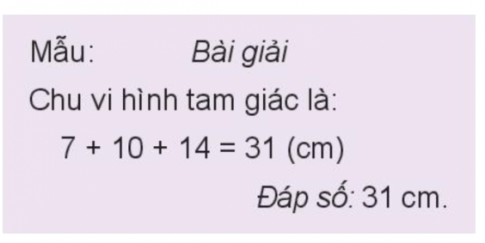 Mẫu: Bài giải

Chu vi hình tam giác là:

$7 + 10 + 14 = 31$ (cm)

Đáp số: 31 cm.